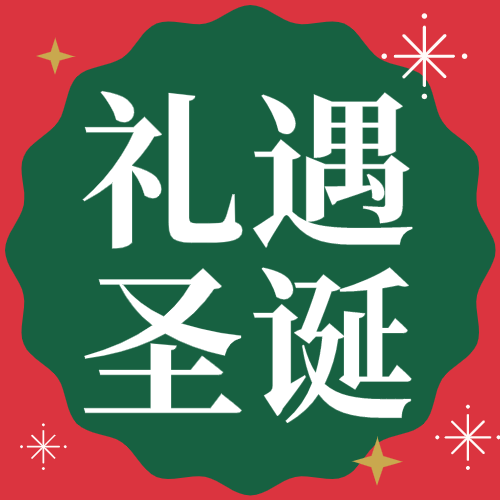 礼遇
圣诞